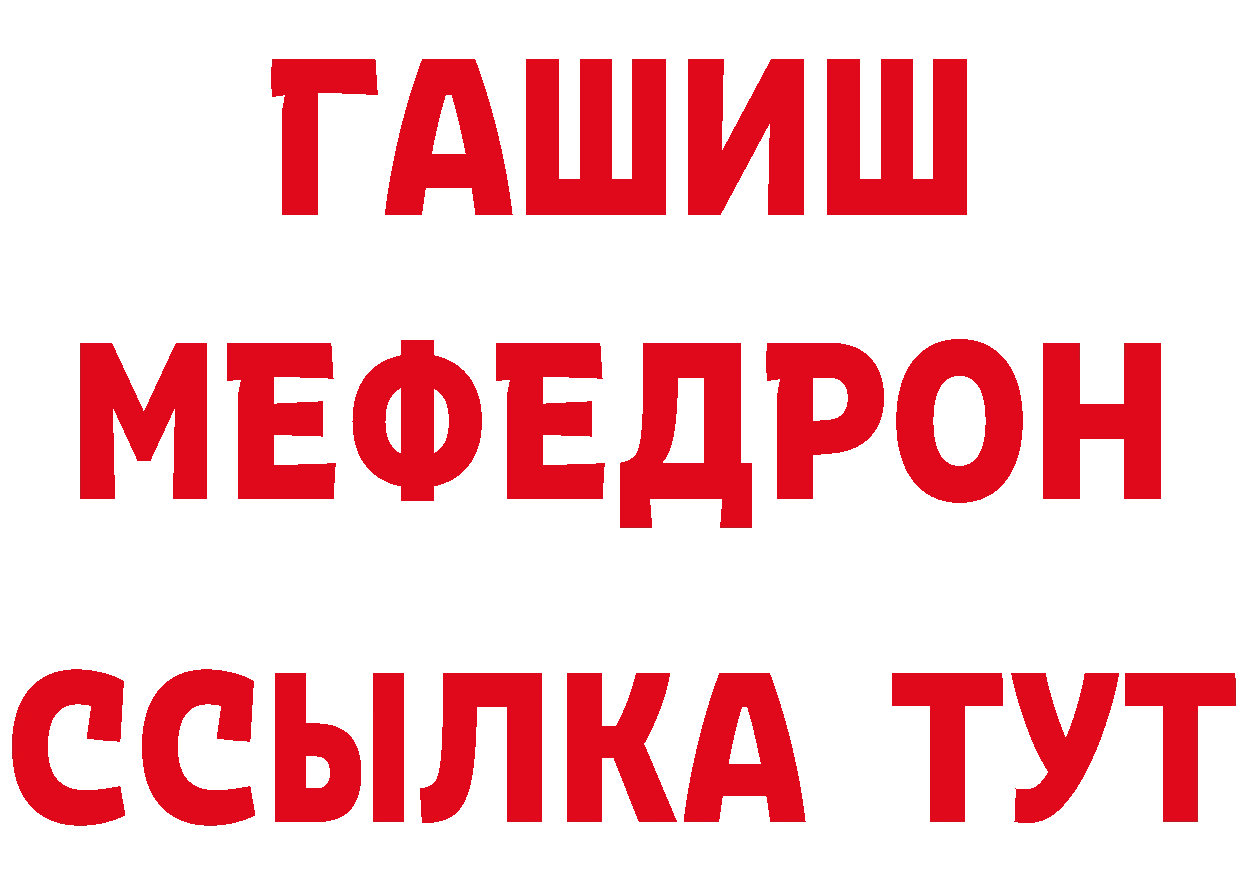 ГАШИШ
МЕФЕДРОН
ССЫЛКА ТУТ